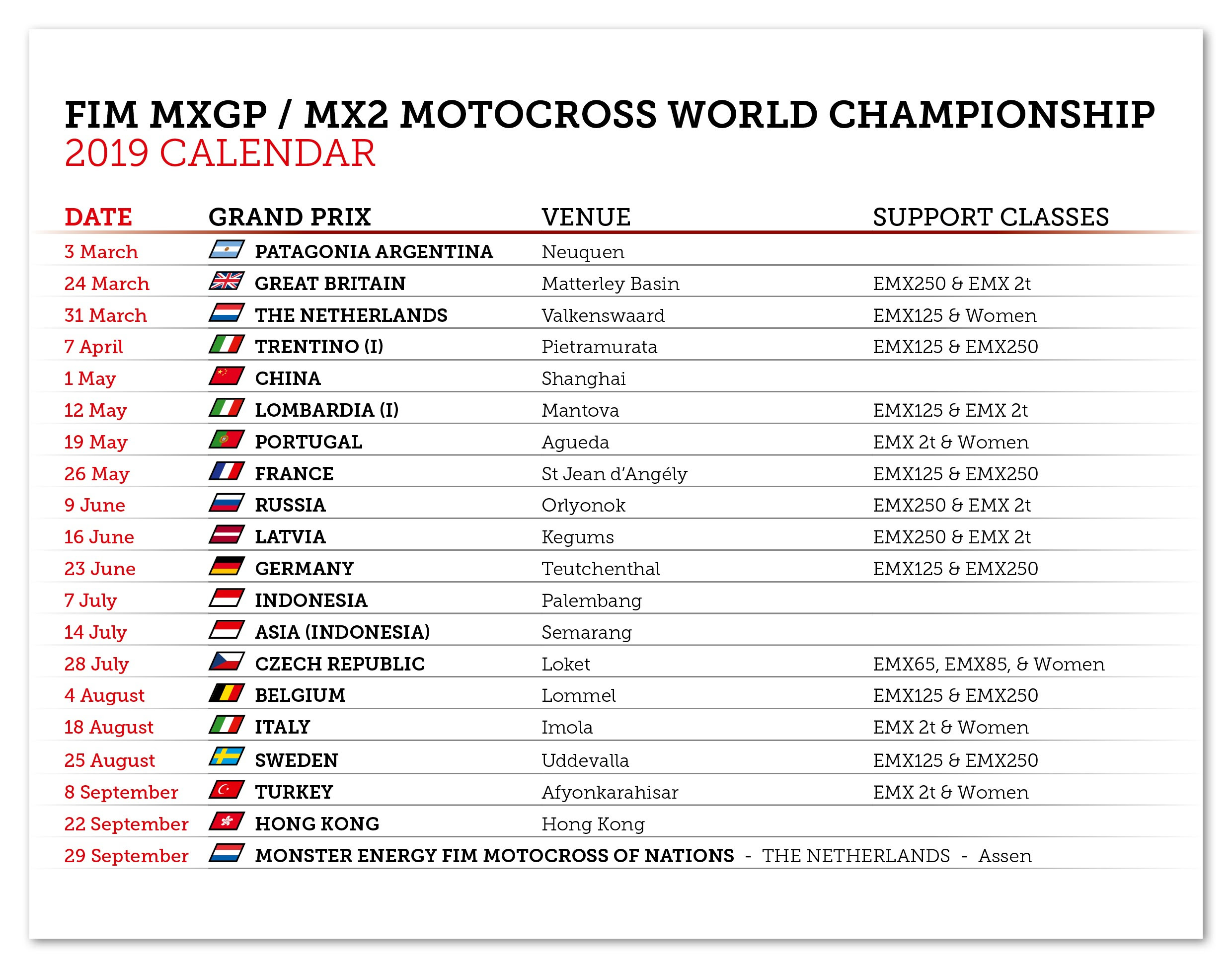 FIM MXGP / MX2 MOTOCROSS WORLD CHAMPIONSHIP
2019 CALENDAR

| DATE | GRAND PRIX | VENUE | SUPPORT CLASSES |
|---|---|---|---|
| 3 March | PATAGONIA ARGENTINA | Neuquen | |
| 24 March | GREAT BRITAIN | Matterley Basin | EMX250 & EMX 2t |
| 31 March | THE NETHERLANDS | Valkenswaard | EMX125 & Women |
| 7 April | TRENTINO (I) | Pietramurata | EMX125 & EMX250 |
| 1 May | CHINA | Shanghai | |
| 12 May | LOMBARDIA (I) | Mantova | EMX125 & EMX 2t |
| 19 May | PORTUGAL | Agueda | EMX 2t & Women |
| 26 May | FRANCE | St Jean d'Angély | EMX125 & EMX250 |
| 9 June | RUSSIA | Orlyonok | EMX250 & EMX 2t |
| 16 June | LATVIA | Kegums | EMX250 & EMX 2t |
| 23 June | GERMANY | Teutchenthal | EMX125 & EMX250 |
| 7 July | INDONESIA | Palembang | |
| 14 July | ASIA (INDONESIA) | Semarang | |
| 28 July | CZECH REPUBLIC | Loket | EMX65, EMX85, & Women |
| 4 August | BELGIUM | Lommel | EMX125 & EMX250 |
| 18 August | ITALY | Imola | EMX 2t & Women |
| 25 August | SWEDEN | Uddevalla | EMX125 & EMX250 |
| 8 September | TURKEY | Afyonkarahisar | EMX 2t & Women |
| 22 September | HONG KONG | Hong Kong | |
| 29 September | MONSTER ENERGY FIM MOTOCROSS OF NATIONS - THE NETHERLANDS - Assen | | |